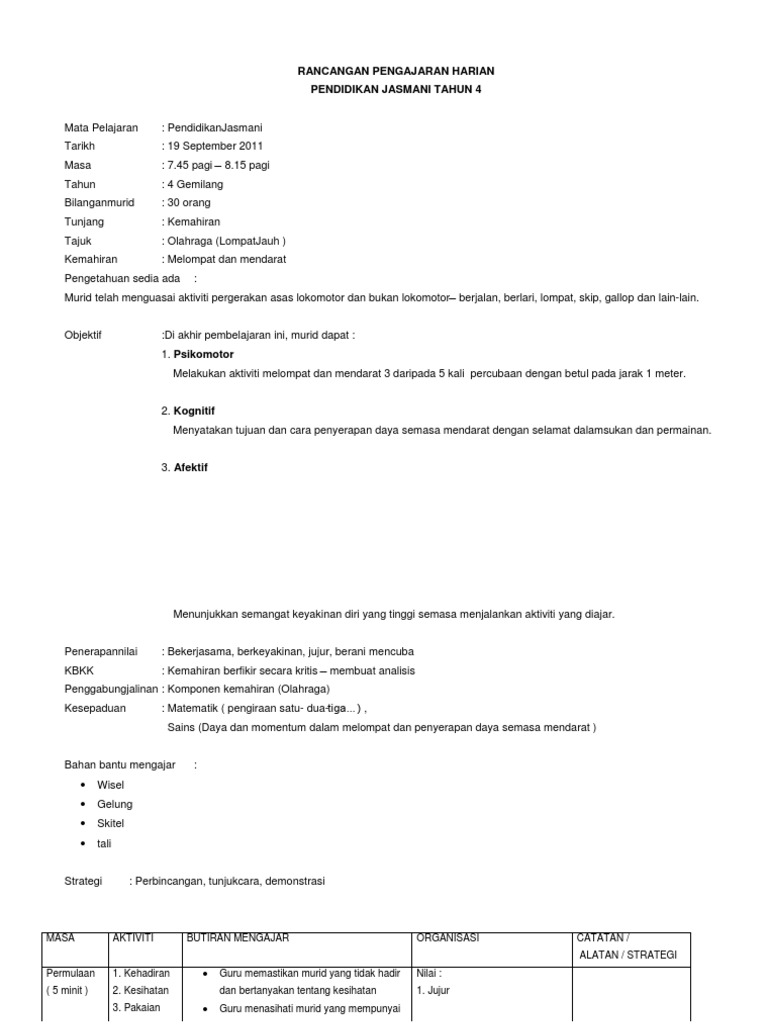 RANCANGAN PENGAJARAN HARIAN
PENDIDIKAN JASMANI TAHUN 4

Mata Pelajaran : PendidikanJasmani
Tarikh : 19 September 2011
Masa : 7.45 pagi – 8.15 pagi
Tahun : 4 Gemilang
Bilanganmurid : 30 orang
Tunjang : Kemahiran
Tajuk : Olahraga (LompatJauh )
Kemahiran : Melompat dan mendarat
Pengetahuan sedia ada :
Murid telah menguasai aktiviti pergerakan asas lokomotor dan bukan lokomotor– berjalan, berlari, lompat, skip, gallop dan lain-lain.

Objektif :Di akhir pembelajaran ini, murid dapat :
1. Psikomotor
Melakukan aktiviti melompat dan mendarat 3 daripada 5 kali percubaan dengan betul pada jarak 1 meter.

2. Kognitif
Menyatakan tujuan dan cara penyerapan daya semasa mendarat dengan selamat dalamsukan dan permainan.

3. Afektif

Menunjukkan semangat keyakinan diri yang tinggi semasa menjalankan aktiviti yang diajar.

Penerapannilai : Bekerjasama, berkeyakinan, jujur, berani mencuba
KBKK : Kemahiran berfikir secara kritis – membuat analisis
Penggabungjalinan : Komponen kemahiran (Olahraga)
Kesepaduan : Matematik ( pengiraan satu- dua-tiga...) ,
Sains (Daya dan momentum dalam melompat dan penyerapan daya semasa mendarat )

Bahan bantu mengajar :
• Wisel
• Gelung
• Skitel
• tali

Strategi : Perbincangan, tunjukcara, demonstrasi

| MASA | AKTIVITI | BUTIRAN MENGAJAR | ORGANISASI | CATATAN / ALATAN / STRATEGI |
|---|---|---|---|---|
| Permulaan ( 5 minit ) | 1. Kehadiran 2. Kesihatan 3. Pakaian | • Guru memastikan murid yang tidak hadir dan bertanyakan tentang kesihatan • Guru menasihati murid yang mempunyai | Nilai : 1. Jujur | |